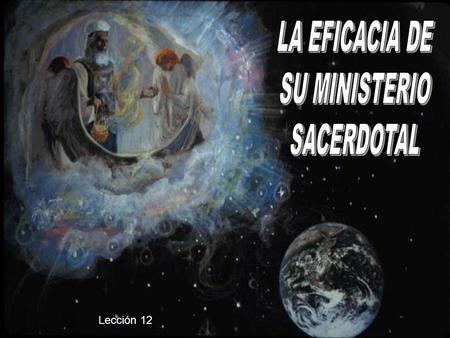 LA EFICACIA DE SU MINISTERIO SACERDOTAL

Lección 12